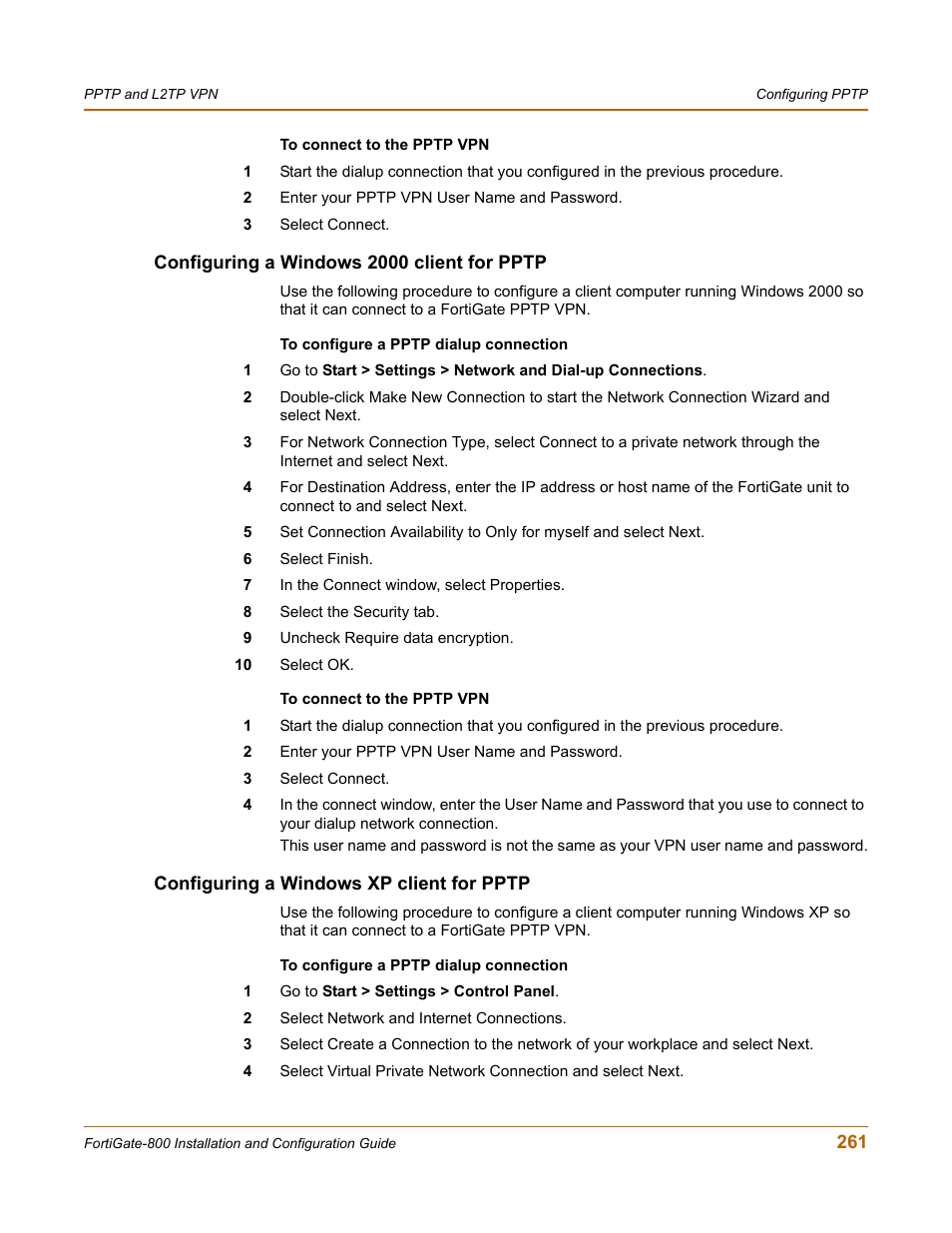 PPTP and L2TP VPN Configuring PPTP

To connect to the PPTP VPN

1 Start the dialup connection that you configured in the previous procedure.

2 Enter your PPTP VPN User Name and Password.

3 Select Connect.

Configuring a Windows 2000 client for PPTP

Use the following procedure to configure a client computer running Windows 2000 so that it can connect to a FortiGate PPTP VPN.

To configure a PPTP dialup connection

1 Go to Start > Settings > Network and Dial-up Connections.

2 Double-click Make New Connection to start the Network Connection Wizard and select Next.

3 For Network Connection Type, select Connect to a private network through the Internet and select Next.

4 For Destination Address, enter the IP address or host name of the FortiGate unit to connect to and select Next.

5 Set Connection Availability to Only for myself and select Next.

6 Select Finish.

7 In the Connect window, select Properties.

8 Select the Security tab.

9 Uncheck Require data encryption.

10 Select OK.

To connect to the PPTP VPN

1 Start the dialup connection that you configured in the previous procedure.

2 Enter your PPTP VPN User Name and Password.

3 Select Connect.

4 In the connect window, enter the User Name and Password that you use to connect to your dialup network connection.
This user name and password is not the same as your VPN user name and password.

Configuring a Windows XP client for PPTP

Use the following procedure to configure a client computer running Windows XP so that it can connect to a FortiGate PPTP VPN.

To configure a PPTP dialup connection

1 Go to Start > Settings > Control Panel.

2 Select Network and Internet Connections.

3 Select Create a Connection to the network of your workplace and select Next.

4 Select Virtual Private Network Connection and select Next.

FortiGate-800 Installation and Configuration Guide 261